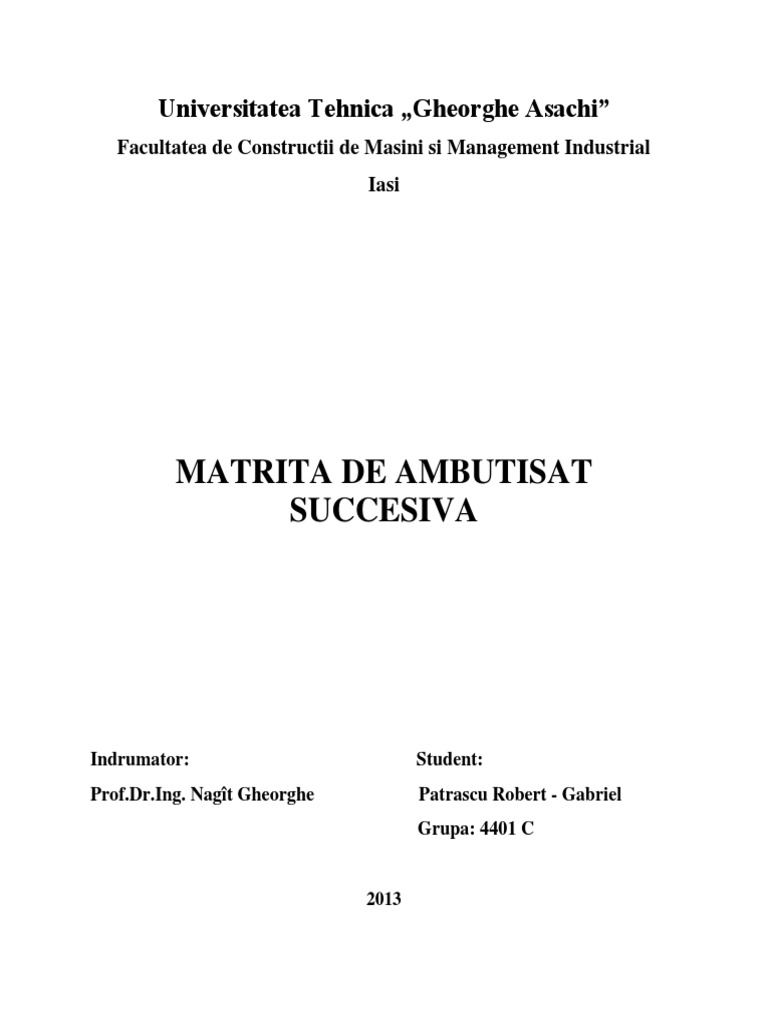 Universitatea Tehnica „Gheorghe Asachi”

Facultatea de Constructii de Masini si Management Industrial

Iasi

MATRITA DE AMBUTISAT SUCCESIVA

Indrumator:

Prof.Dr.Ing. Nagît Gheorghe

Student:

Patrascu Robert - Gabriel

Grupa: 4401 C

2013